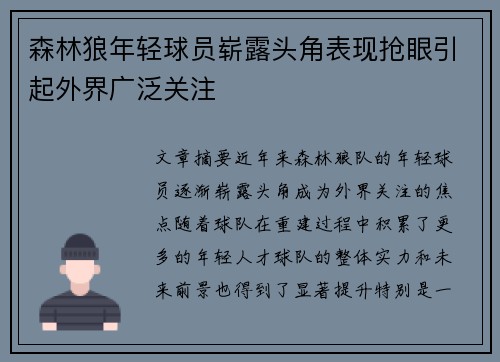 森林狼年轻球员崭露头角表现抢眼引起外界广泛关注

文章摘要近年来森林狼队的年轻球员逐渐崭露头角成为外界关注的焦点随着球队在重建过程中积累了更多的年轻人才球队的整体实力和未来前景也得到了显著提升特别是一